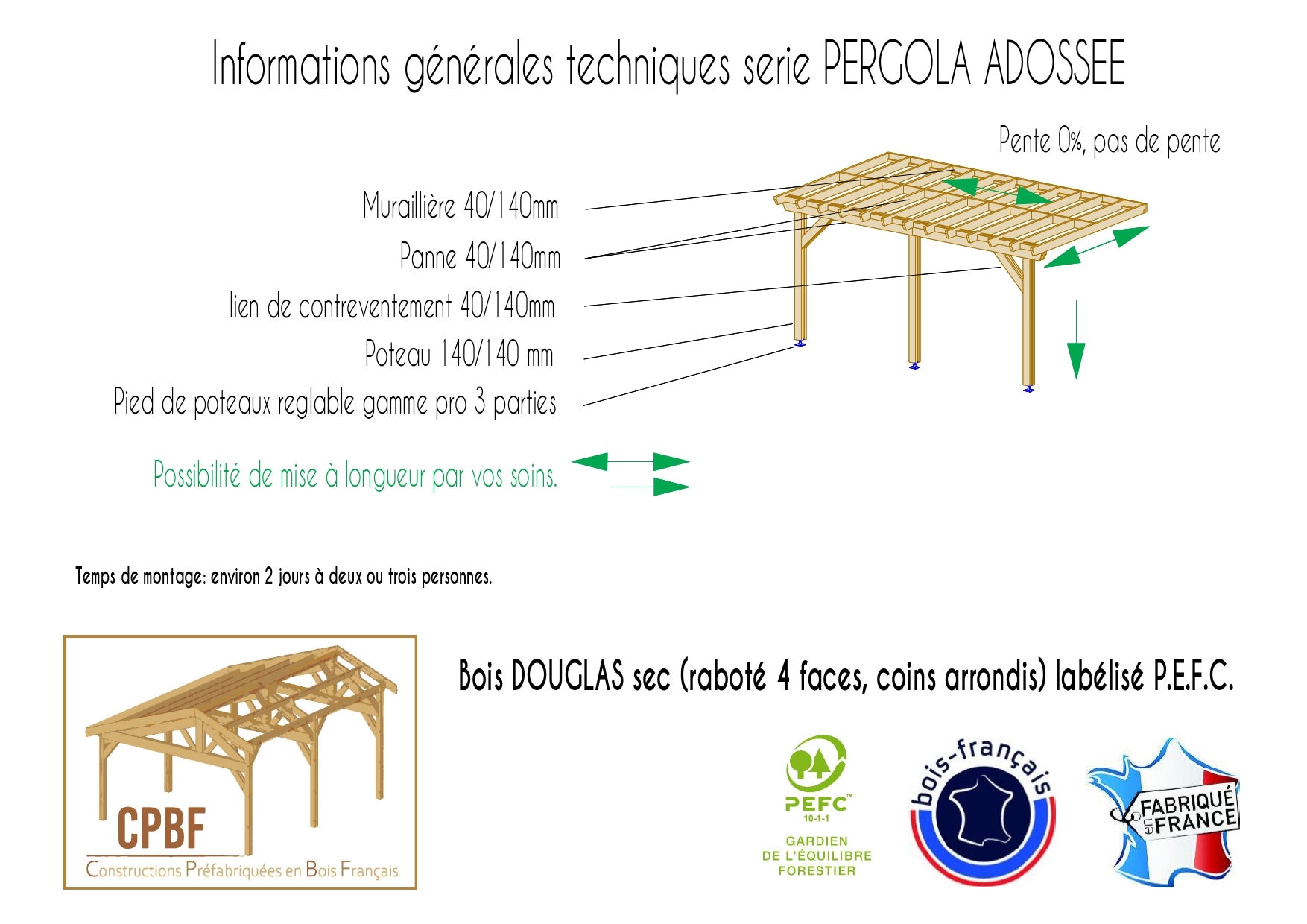 Informations générales techniques serie PERGOLA ADOSSEE

Pente 0%, pas de pente

Muraillière 40/140mm

Panne 40/140mm

lien de contreventement 40/140mm

Poteau 140/140 mm

Pied de poteaux reglable gamme pro 3 parties

Possibilité de mise à longueur par vos soins.

Temps de montage: environ 2 jours à deux ou trois personnes.

CPBF
Constructions Préfabriquées en Bois Français

Bois DOUGLAS sec (raboté 4 faces, coins arrondis) labélisé P.E.F.C.

PEFC 10-1-1
GARDIEN DE L'ÉQUILIBRE FORESTIER

bois-français

FABRIQUÉ en FRANCE